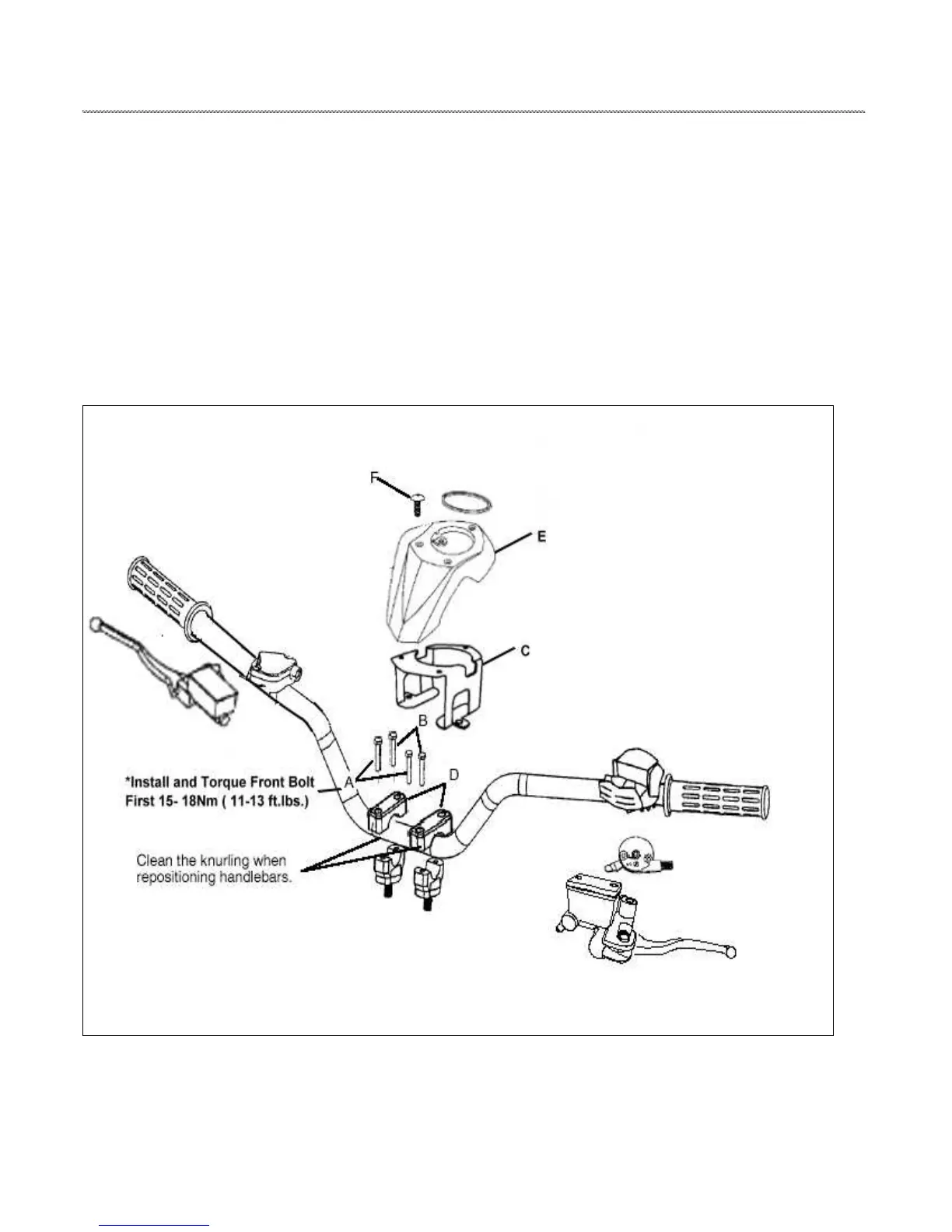 F

E

C

B

A

D

*Install and Torque Front Bolt First 15- 18Nm ( 11-13 ft.lbs.)

Clean the knurling when repositioning handlebars.